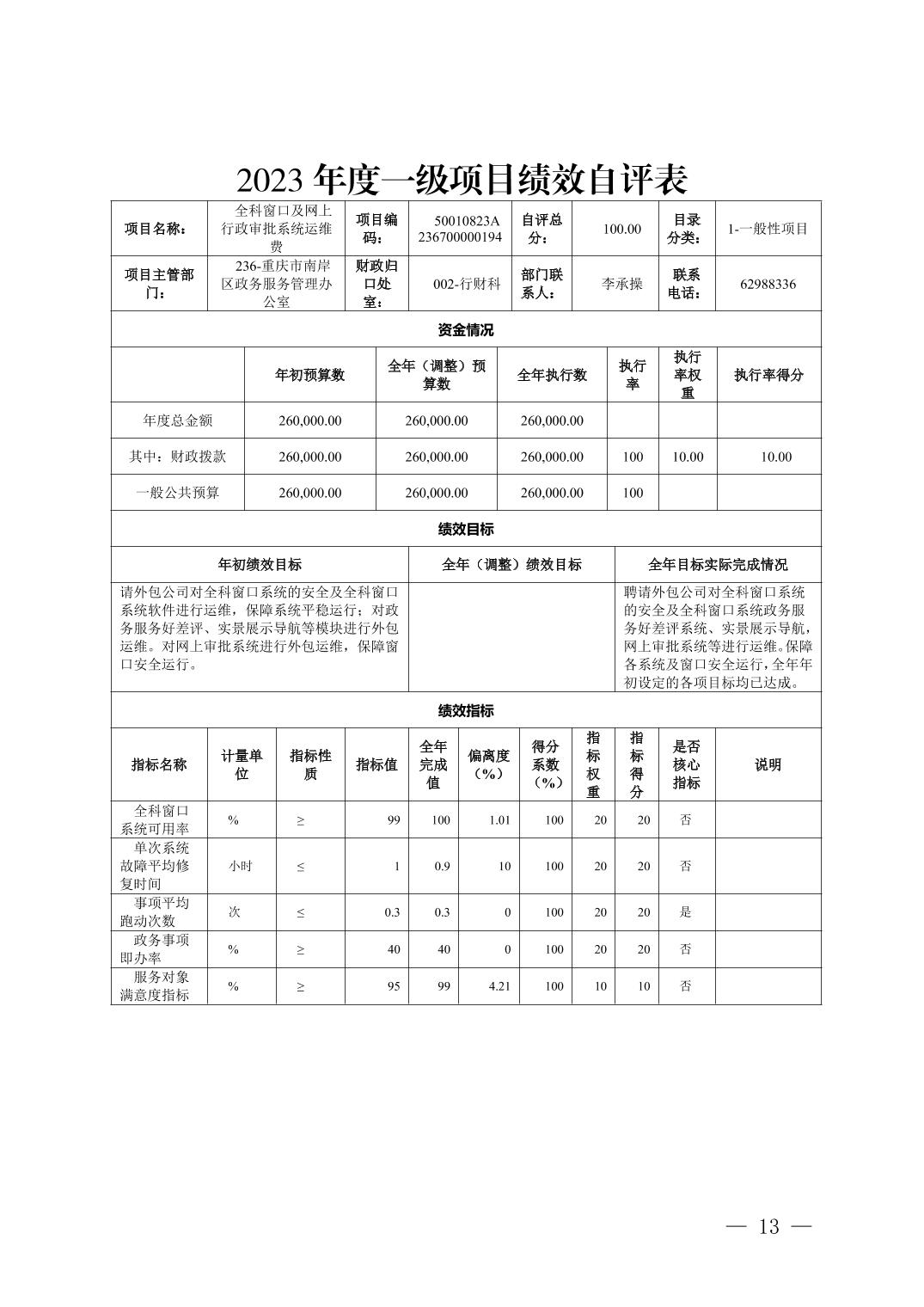 2023 年度一级项目绩效自评表

| 项目名称： | 全科窗口及网上行政审批系统运维费 | 项目编码： | 50010823A236700000194 | 自评总分： | 100.00 | 目录分类： | 1-一般性项目 |
|---|---|---|---|---|---|---|---|
| 项目主管部门： | 236-重庆市南岸区政务服务管理办公室 | 财政归口处室： | 002-行财科 | 部门联系人： | 李承操 | 联系电话： | 62988336 |

资金情况

| | 年初预算数 | 全年（调整）预算数 | 全年执行数 | 执行率 | 执行率权重 | 执行率得分 |
|---|---|---|---|---|---|---|
| 年度总金额 | 260,000.00 | 260,000.00 | 260,000.00 | | | |
| 其中：财政拨款 | 260,000.00 | 260,000.00 | 260,000.00 | 100 | 10.00 | 10.00 |
| 一般公共预算 | 260,000.00 | 260,000.00 | 260,000.00 | 100 | | |

绩效目标

| 年初绩效目标 | 全年（调整）绩效目标 | 全年目标实际完成情况 |
|---|---|---|
| 请外包公司对全科窗口系统的安全及全科窗口系统软件进行运维，保障系统平稳运行；对政务服务好差评、实景展示导航等模块进行外包运维。对网上审批系统进行外包运维，保障窗口安全运行。 | | 聘请外包公司对全科窗口系统的安全及全科窗口系统政务服务好差评系统、实景展示导航，网上审批系统等进行运维。保障各系统及窗口安全运行，全年年初设定的各项目标均已达成。 |

绩效指标

| 指标名称 | 计量单位 | 指标性质 | 指标值 | 全年完成值 | 偏离度（%） | 得分系数（%） | 指标权重 | 指标得分 | 是否核心指标 | 说明 |
|---|---|---|---|---|---|---|---|---|---|---|
| 全科窗口系统可用率 | % | ≥ | 99 | 100 | 1.01 | 100 | 20 | 20 | 否 | |
| 单次系统故障平均修复时间 | 小时 | ≤ | 1 | 0.9 | 10 | 100 | 20 | 20 | 否 | |
| 事项平均跑动次数 | 次 | ≤ | 0.3 | 0.3 | 0 | 100 | 20 | 20 | 是 | |
| 政务事项即办率 | % | ≥ | 40 | 40 | 0 | 100 | 20 | 20 | 否 | |
| 服务对象满意度指标 | % | ≥ | 95 | 99 | 4.21 | 100 | 10 | 10 | 否 | |

— 13 —